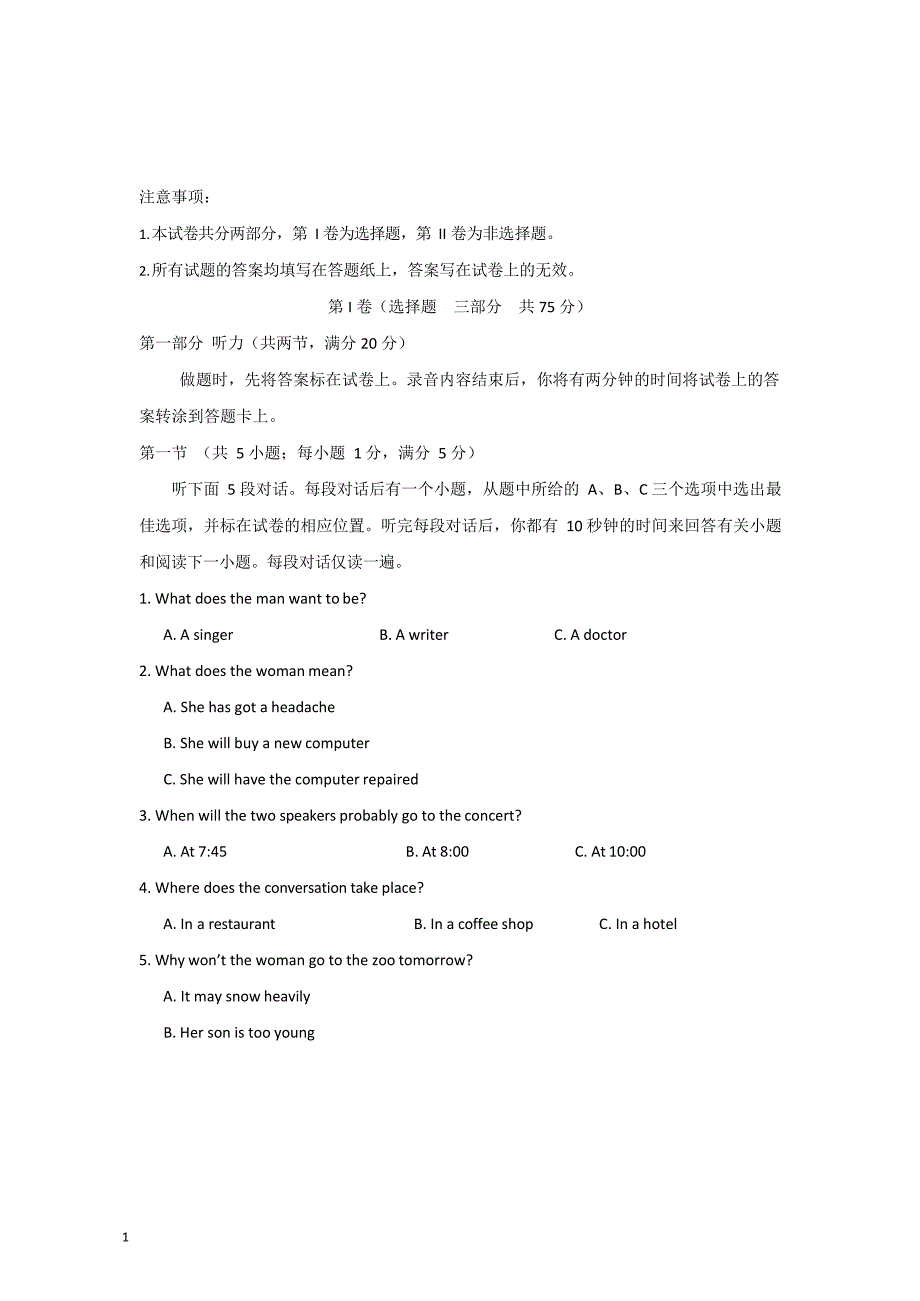 注意事项：

1.本试卷共分两部分，第 I 卷为选择题，第 II 卷为非选择题。

2.所有试题的答案均填写在答题纸上，答案写在试卷上的无效。

第 I 卷（选择题　三部分　共 75 分）

第一部分 听力（共两节，满分 20 分）

做题时，先将答案标在试卷上。录音内容结束后，你将有两分钟的时间将试卷上的答案转涂到答题卡上。

第一节 （共 5 小题；每小题 1 分，满分 5 分）

听下面 5 段对话。每段对话后有一个小题，从题中所给的 A、B、C 三个选项中选出最佳选项，并标在试卷的相应位置。听完每段对话后，你都有 10 秒钟的时间来回答有关小题和阅读下一小题。每段对话仅读一遍。

1. What does the man want to be?

A. A singer　B. A writer　C. A doctor

2. What does the woman mean?

A. She has got a headache

B. She will buy a new computer

C. She will have the computer repaired

3. When will the two speakers probably go to the concert?

A. At 7:45　B. At 8:00　C. At 10:00

4. Where does the conversation take place?

A. In a restaurant　B. In a coffee shop　C. In a hotel

5. Why won't the woman go to the zoo tomorrow?

A. It may snow heavily

B. Her son is too young

1